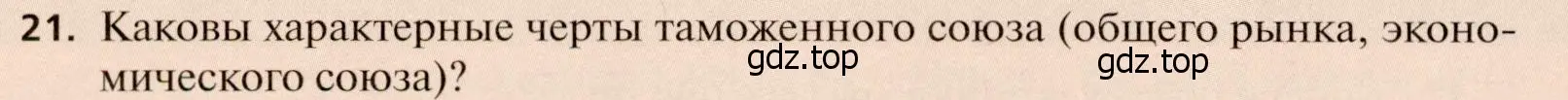 21. Каковы характерные черты таможенного союза (общего рынка, экономического союза)?

gdz.top gdz.top